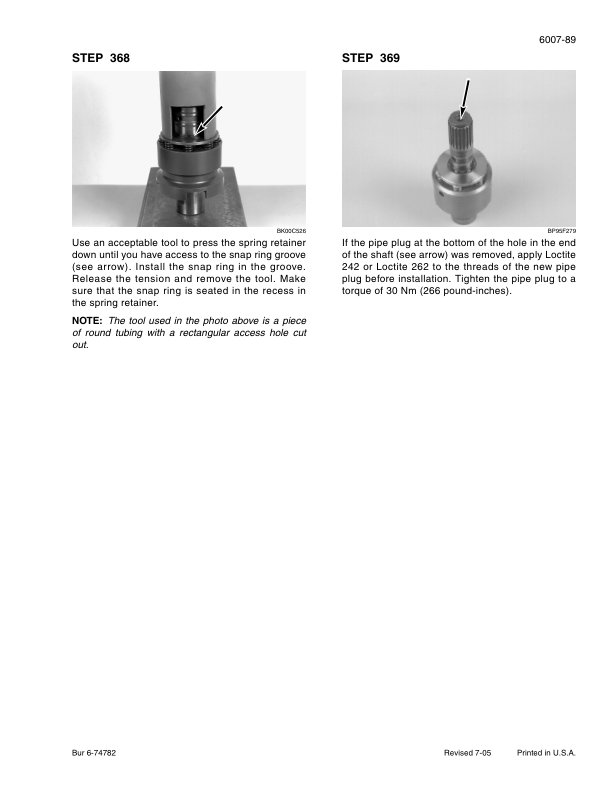 6007-89

STEP 368

BK00C526

Use an acceptable tool to press the spring retainer down until you have access to the snap ring groove (see arrow). Install the snap ring in the groove. Release the tension and remove the tool. Make sure that the snap ring is seated in the recess in the spring retainer.

NOTE: The tool used in the photo above is a piece of round tubing with a rectangular access hole cut out.

STEP 369

BP95F279

If the pipe plug at the bottom of the hole in the end of the shaft (see arrow) was removed, apply Loctite 242 or Loctite 262 to the threads of the new pipe plug before installation. Tighten the pipe plug to a torque of 30 Nm (266 pound-inches).

Bur 6-74782          Revised 7-05          Printed in U.S.A.